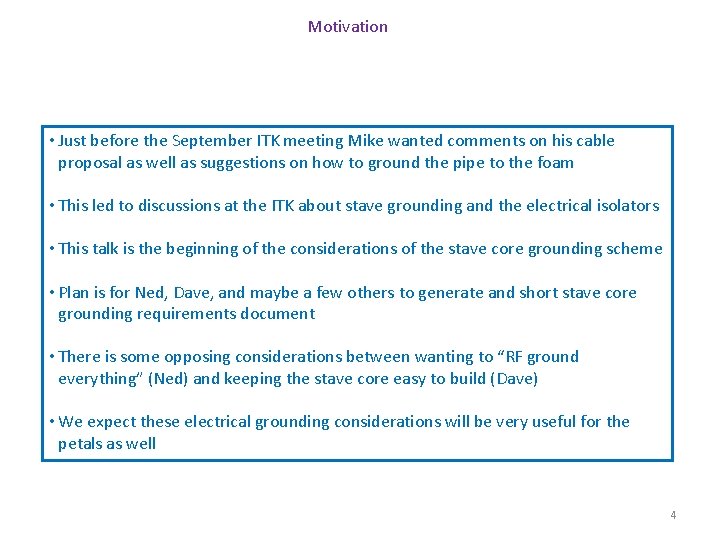 Motivation

• Just before the September ITK meeting Mike wanted comments on his cable proposal as well as suggestions on how to ground the pipe to the foam

• This led to discussions at the ITK about stave grounding and the electrical isolators

• This talk is the beginning of the considerations of the stave core grounding scheme

• Plan is for Ned, Dave, and maybe a few others to generate and short stave core grounding requirements document

• There is some opposing considerations between wanting to "RF ground everything" (Ned) and keeping the stave core easy to build (Dave)

• We expect these electrical grounding considerations will be very useful for the petals as well

4